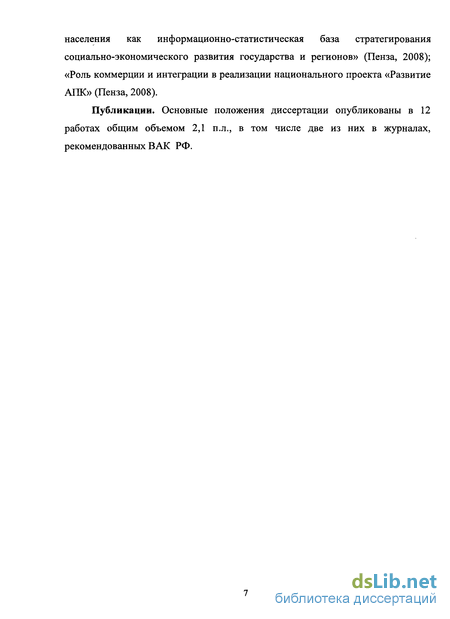 населения как информационно-статистическая база стратегирования социально-экономического развития государства и регионов» (Пенза, 2008); «Роль коммерции и интеграции в реализации национального проекта «Развитие АПК» (Пенза, 2008).

Публикации. Основные положения диссертации опубликованы в 12 работах общим объемом 2,1 п.л., в том числе две из них в журналах, рекомендованных ВАК РФ.

7

dsLib.net
библиотека диссертаций